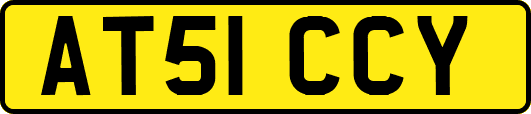 AT51 CCY